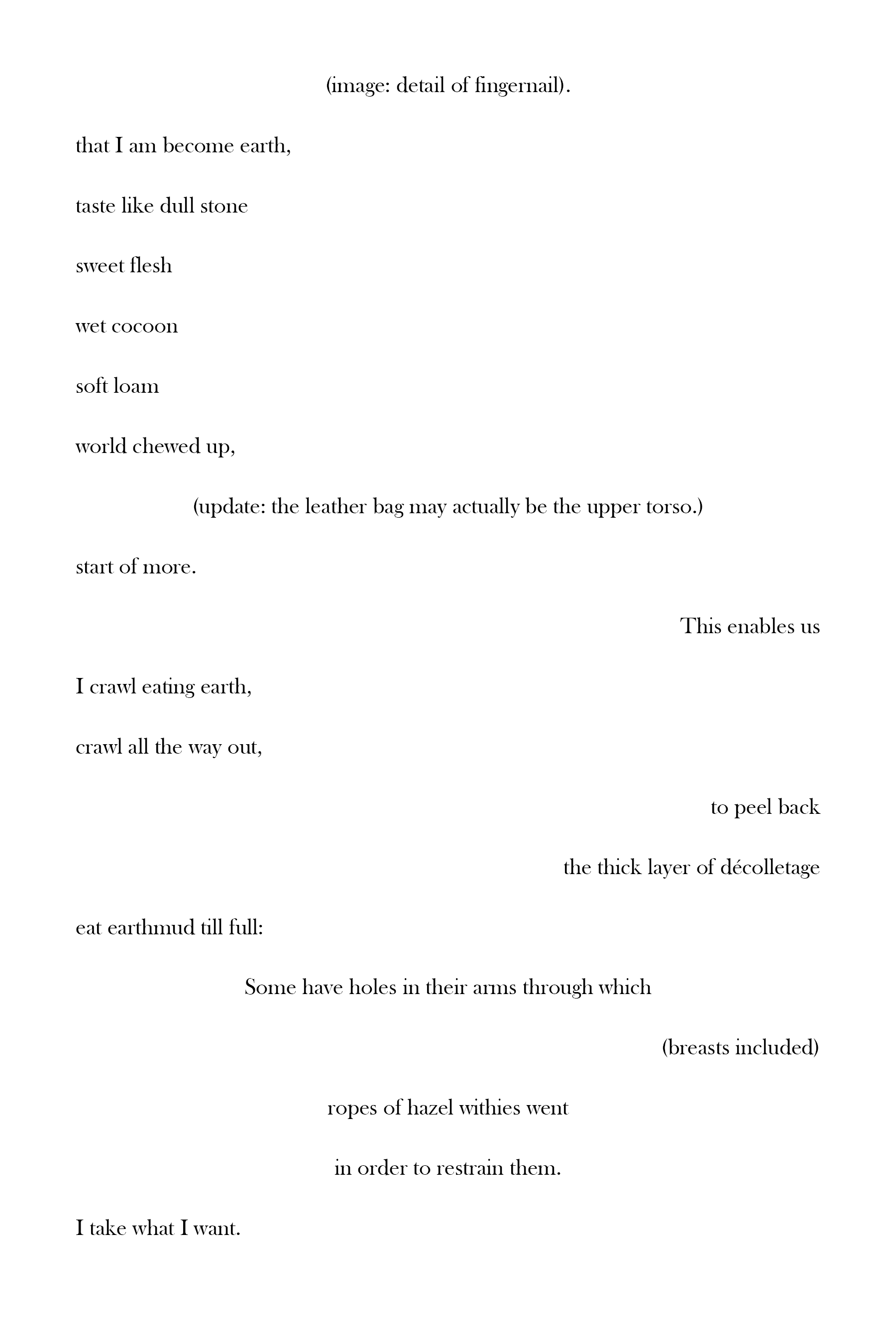 (image: detail of fingernail).

that I am become earth,

taste like dull stone

sweet flesh

wet cocoon

soft loam

world chewed up,

(update: the leather bag may actually be the upper torso.)

start of more.

This enables us

I crawl eating earth,

crawl all the way out,

to peel back

the thick layer of décolletage

eat earthmud till full:

Some have holes in their arms through which

(breasts included)

ropes of hazel withies went

in order to restrain them.

I take what I want.